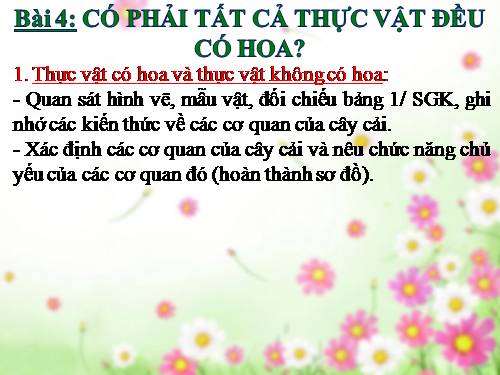 Bài 4: CÓ PHẢI TẤT CẢ THỰC VẬT ĐỀU CÓ HOA?

1. Thực vật có hoa và thực vật không có hoa:

- Quan sát hình vẽ, mẫu vật, đối chiếu bảng 1/ SGK, ghi nhớ các kiến thức về các cơ quan của cây cải.

- Xác định các cơ quan của cây cải và nêu chức năng chủ yếu của các cơ quan đó (hoàn thành sơ đồ).